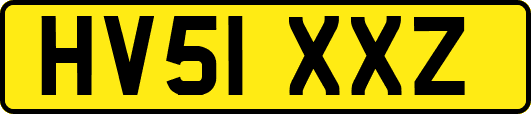 HV51 XXZ